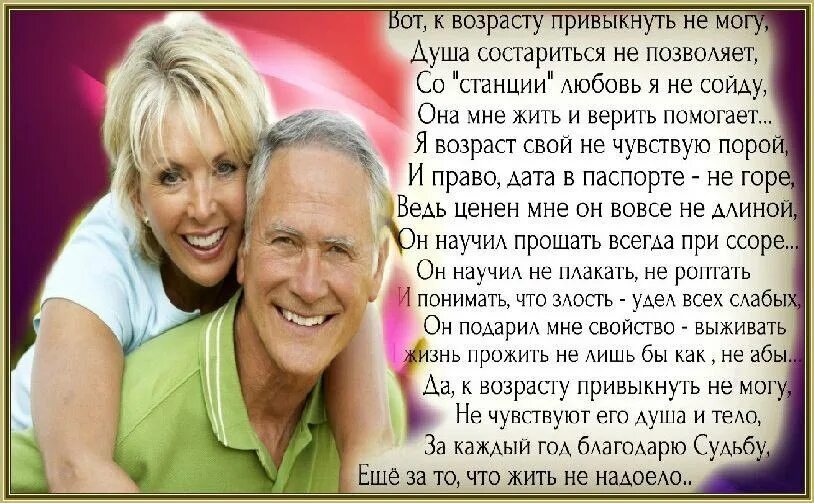 Вот, к возрасту привыкнуть не могу,
Душа состариться не позволяет,
Со "станции" любовь я не сойду,
Она мне жить и верить помогает...
Я возраст свой не чувствую порой,
И право, дата в паспорте - не горе,
Ведь ценен мне он вовсе не длиной,
Он научил прощать всегда при ссоре...
Он научил не плакать, не роптать
И понимать, что злость - удел всех слабых,
Он подарил мне свойство - выживать
И жизнь прожить не лишь бы как , не абы...
Да, к возрасту привыкнуть не могу,
Не чувствуют его душа и тело,
За каждый год благодарю Судьбу,
Ещё за то, что жить не надоело..